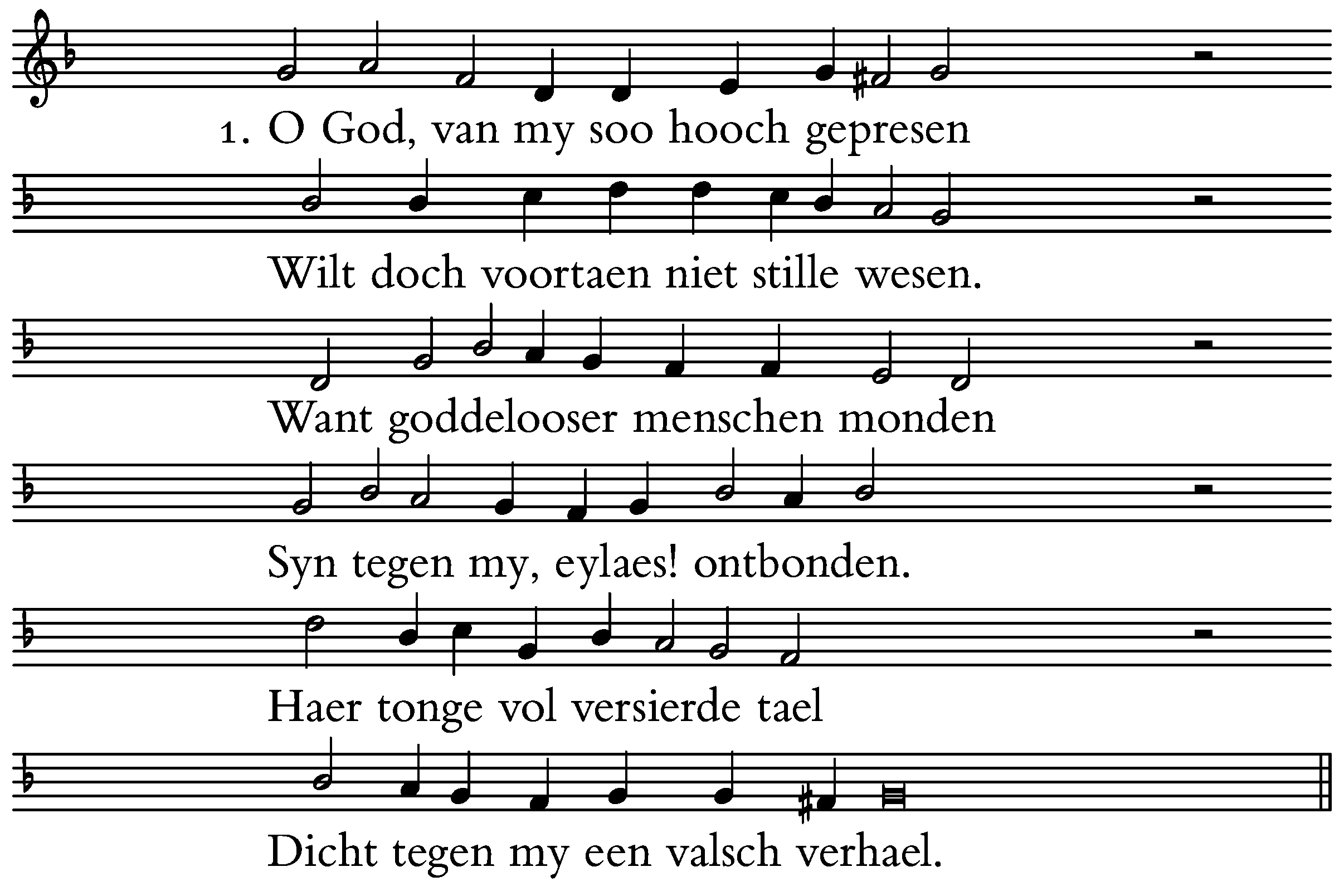 1. O God, van my soo hooch gepresen

Wilt doch voortaen niet stille wesen.

Want goddelooser menschen monden

Syn tegen my, eylaes! ontbonden.

Haer tonge vol versierde tael

Dicht tegen my een valsch verhael.